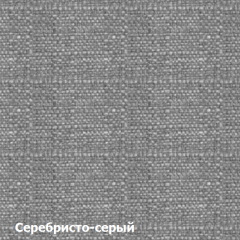 Серебристо-серый